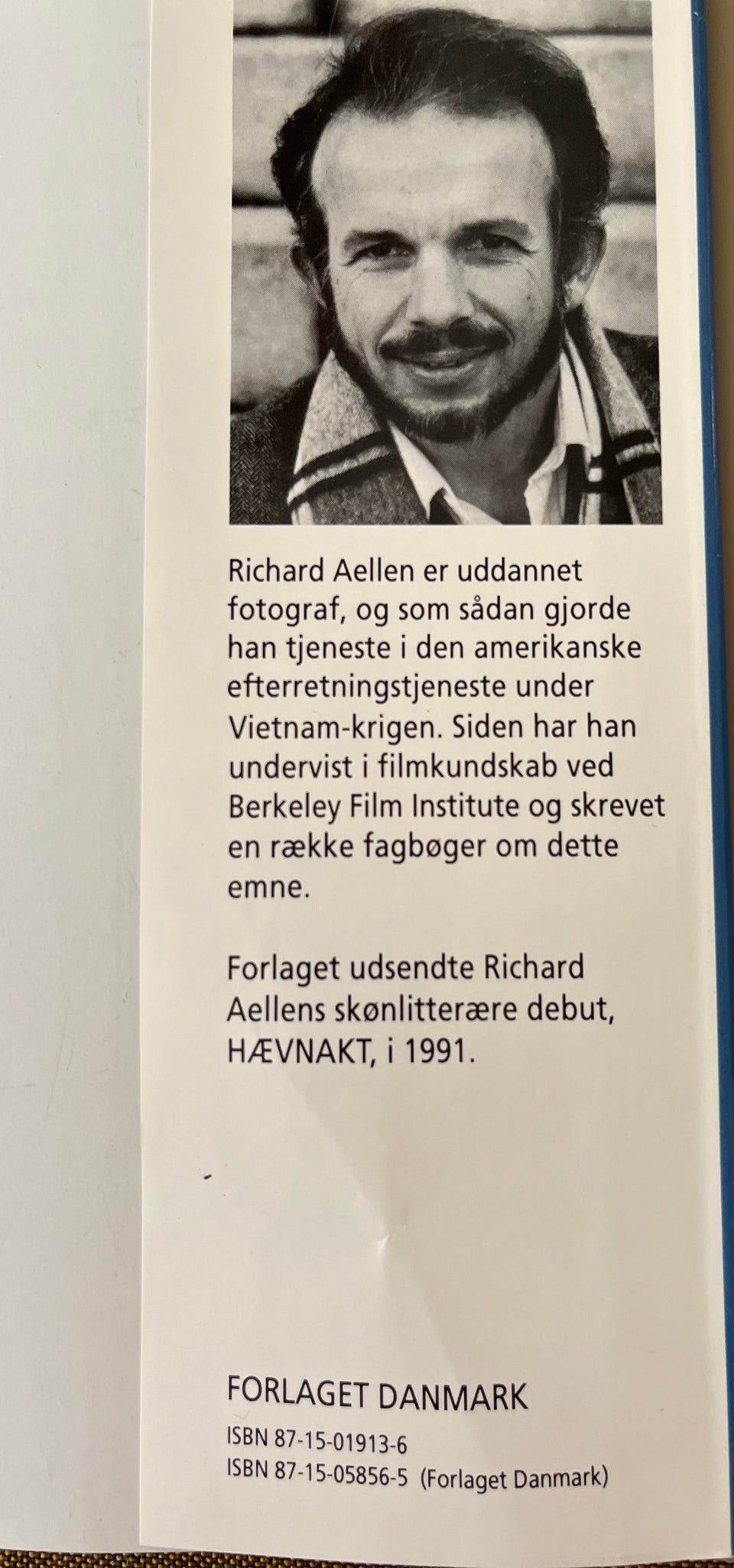 Richard Aellen er uddannet fotograf, og som sådan gjorde han tjeneste i den amerikanske efterretningstjeneste under Vietnam-krigen. Siden har han undervist i filmkundskab ved Berkeley Film Institute og skrevet en række fagbøger om dette emne.

Forlaget udsendte Richard Aellens skønlitterære debut, HÆVNAKT, i 1991.

FORLAGET DANMARK

ISBN 87-15-01913-6
ISBN 87-15-05856-5 (Forlaget Danmark)